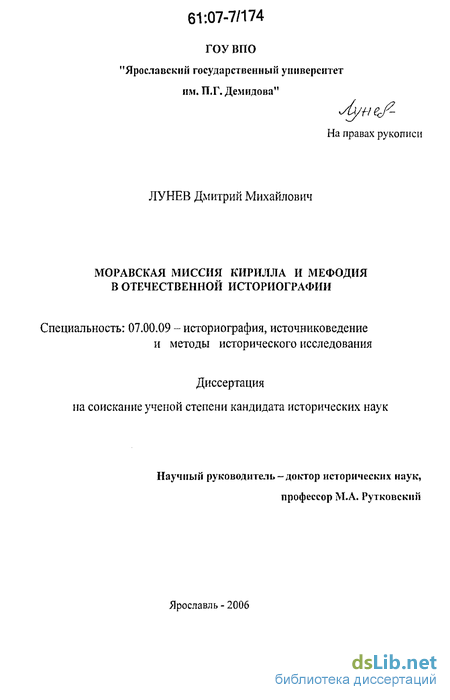 61:07-7/174

ГОУ ВПО
"Ярославский государственный университет
им. П.Г. Демидова"

Лунев

На правах рукописи

ЛУНЕВ Дмитрий Михайлович

МОРАВСКАЯ МИССИЯ КИРИЛЛА И МЕФОДИЯ
В ОТЕЧЕСТВЕННОЙ ИСТОРИОГРАФИИ

Специальность: 07.00.09 – историография, источниковедение и методы исторического исследования

Диссертация
на соискание ученой степени кандидата исторических наук

Научный руководитель – доктор исторических наук,
профессор М.А. Рутковский

Ярославль - 2006

dsLib.net
библиотека диссертаций